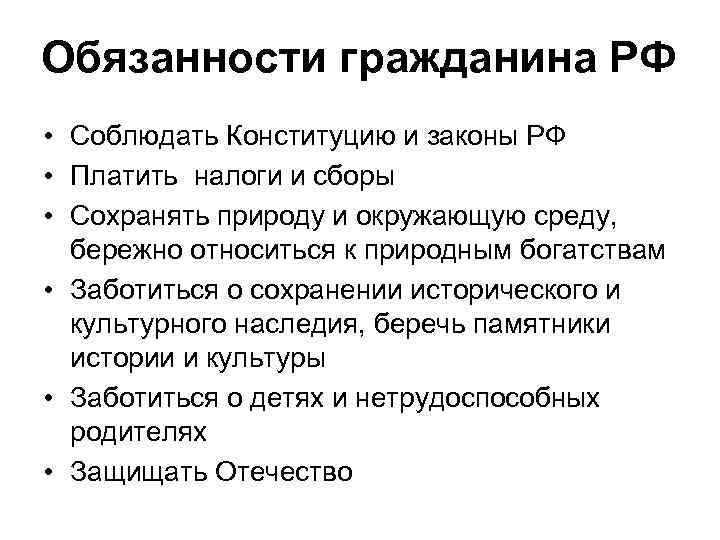 Обязанности гражданина РФ

• Соблюдать Конституцию и законы РФ
• Платить налоги и сборы
• Сохранять природу и окружающую среду, бережно относиться к природным богатствам
• Заботиться о сохранении исторического и культурного наследия, беречь памятники истории и культуры
• Заботиться о детях и нетрудоспособных родителях
• Защищать Отечество